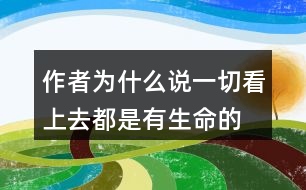 作者为什么说一切看上去都是有生命的